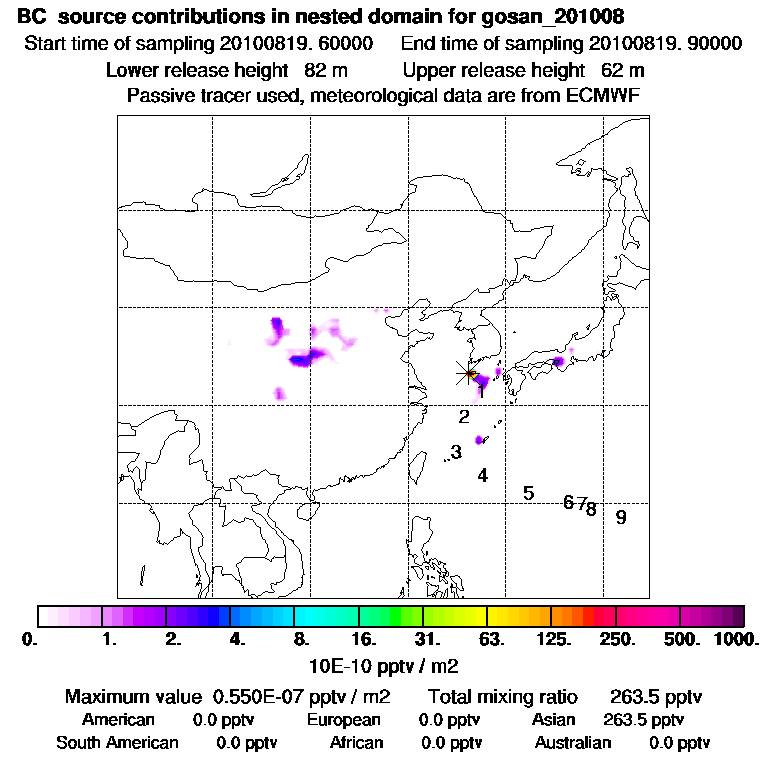 BC source contributions in nested domain for gosan_201008
Start time of sampling 20100819. 60000 End time of sampling 20100819. 90000
Lower release height 82 m Upper release height 62 m
Passive tracer used, meteorological data are from ECMWF

1
2
3
4
5
6 7 8
9

0. 1. 2. 4. 8. 16. 31. 63. 125. 250. 500. 1000.
10E-10 pptv / m2

Maximum value 0.550E-07 pptv / m2 Total mixing ratio 263.5 pptv
American 0.0 pptv European 0.0 pptv Asian 263.5 pptv
South American 0.0 pptv African 0.0 pptv Australian 0.0 pptv